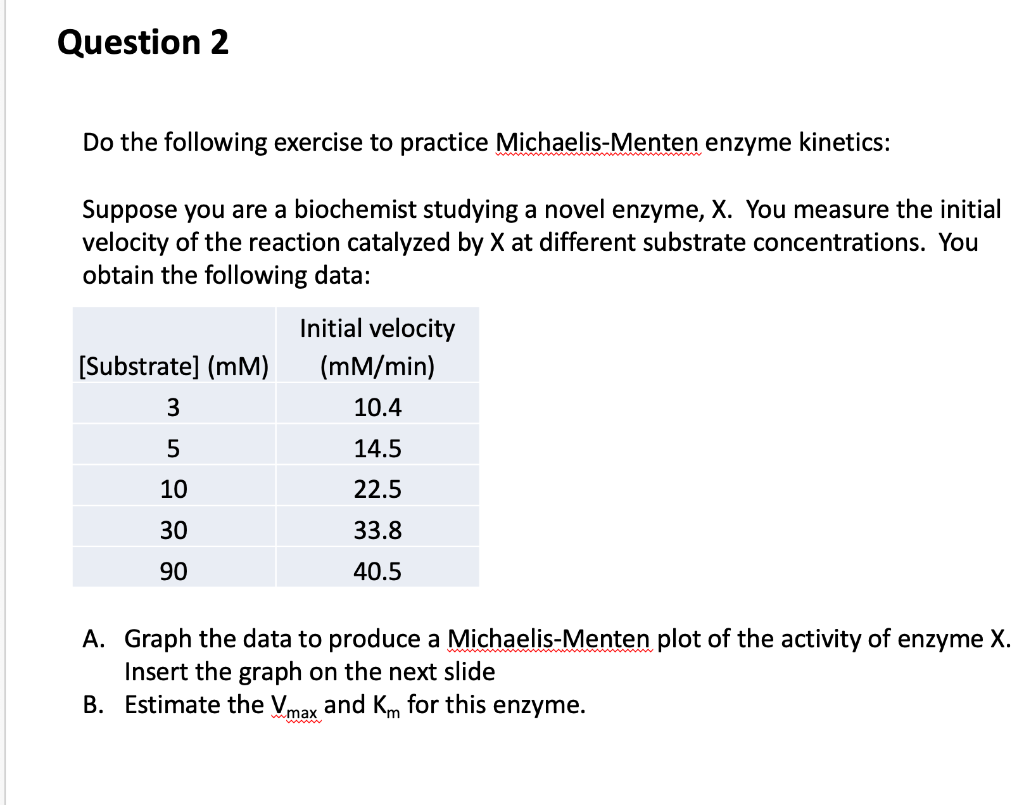 Question 2

Do the following exercise to practice Michaelis-Menten enzyme kinetics:

Suppose you are a biochemist studying a novel enzyme, X. You measure the initial velocity of the reaction catalyzed by X at different substrate concentrations. You obtain the following data:

| [Substrate] (mM) | Initial velocity (mM/min) |
|---|---|
| 3 | 10.4 |
| 5 | 14.5 |
| 10 | 22.5 |
| 30 | 33.8 |
| 90 | 40.5 |

A. Graph the data to produce a Michaelis-Menten plot of the activity of enzyme X. Insert the graph on the next slide
B. Estimate the $V_{max}$ and $K_m$ for this enzyme.